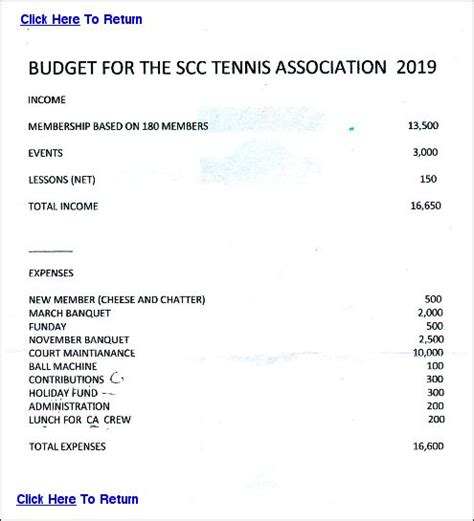 Click Here To Return

BUDGET FOR THE SCC TENNIS ASSOCIATION 2019

INCOME

| | |
|---|---|
| MEMBERSHIP BASED ON 180 MEMBERS | 13,500 |
| EVENTS | 3,000 |
| LESSONS (NET) | 150 |
| TOTAL INCOME | 16,650 |

EXPENSES

| | |
|---|---|
| NEW MEMBER (CHEESE AND CHATTER) | 500 |
| MARCH BANQUET | 2,000 |
| FUNDAY | 500 |
| NOVEMBER BANQUET | 2,500 |
| COURT MAINTIANANCE | 10,000 |
| BALL MACHINE | 100 |
| CONTRIBUTIONS | 300 |
| HOLIDAY FUND | 300 |
| ADMINISTRATION | 200 |
| LUNCH FOR CA CREW | 200 |
| TOTAL EXPENSES | 16,600 |

Click Here To Return